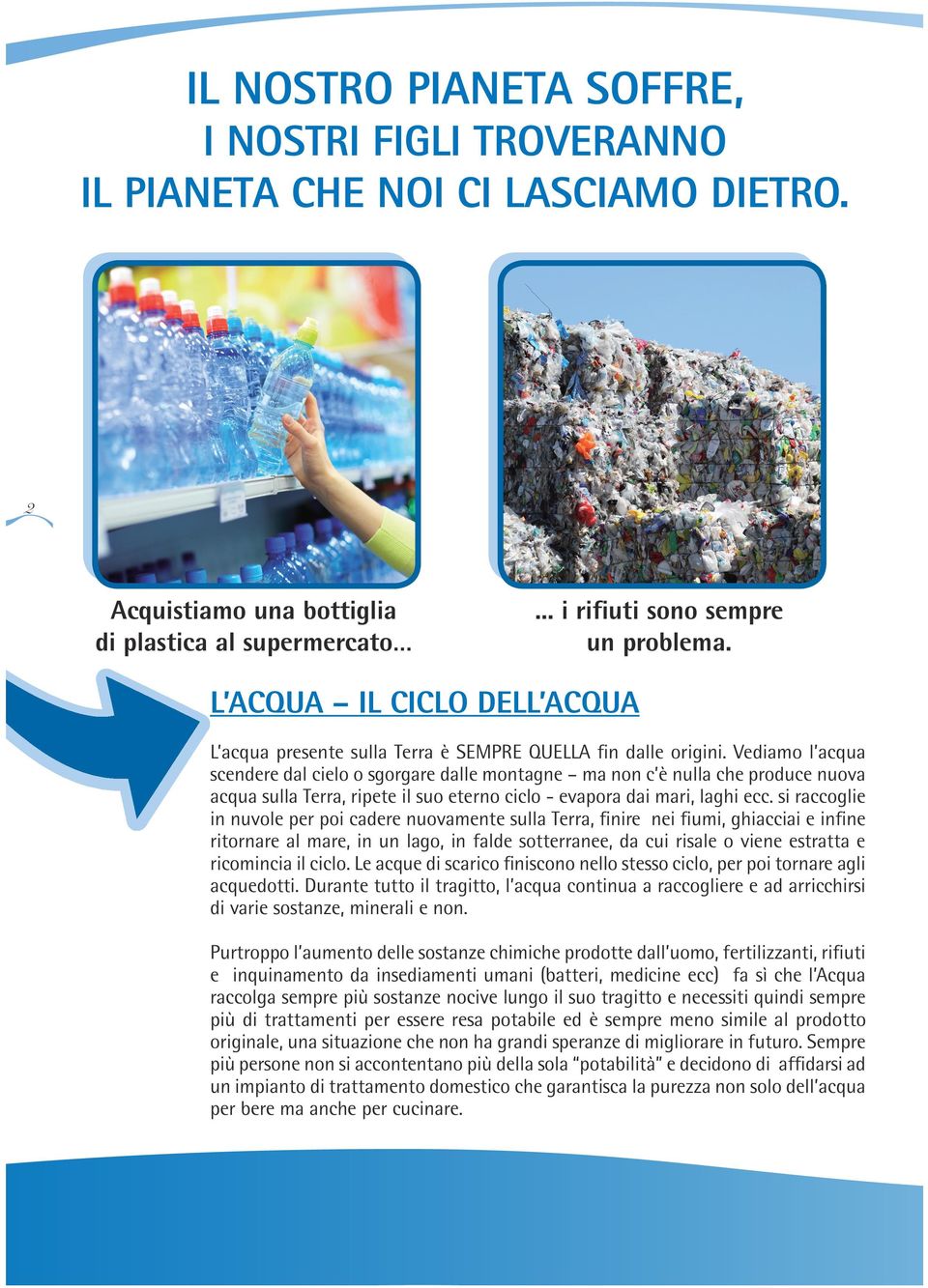 IL NOSTRO PIANETA SOFFRE,
I NOSTRI FIGLI TROVERANNO
IL PIANETA CHE NOI CI LASCIAMO DIETRO.

2

Acquistiamo una bottiglia di plastica al supermercato...

... i rifiuti sono sempre un problema.

L'ACQUA – IL CICLO DELL'ACQUA

L'acqua presente sulla Terra è SEMPRE QUELLA fin dalle origini. Vediamo l'acqua scendere dal cielo o sgorgare dalle montagne – ma non c'è nulla che produce nuova acqua sulla Terra, ripete il suo eterno ciclo - evapora dai mari, laghi ecc. si raccoglie in nuvole per poi cadere nuovamente sulla Terra, finire nei fiumi, ghiacciai e infine ritornare al mare, in un lago, in falde sotterranee, da cui risale o viene estratta e ricomincia il ciclo. Le acque di scarico finiscono nello stesso ciclo, per poi tornare agli acquedotti. Durante tutto il tragitto, l'acqua continua a raccogliere e ad arricchirsi di varie sostanze, minerali e non.

Purtroppo l'aumento delle sostanze chimiche prodotte dall'uomo, fertilizzanti, rifiuti e inquinamento da insediamenti umani (batteri, medicine ecc) fa sì che l'Acqua raccolga sempre più sostanze nocive lungo il suo tragitto e necessiti quindi sempre più di trattamenti per essere resa potabile ed è sempre meno simile al prodotto originale, una situazione che non ha grandi speranze di migliorare in futuro. Sempre più persone non si accontentano più della sola "potabilità" e decidono di affidarsi ad un impianto di trattamento domestico che garantisca la purezza non solo dell'acqua per bere ma anche per cucinare.